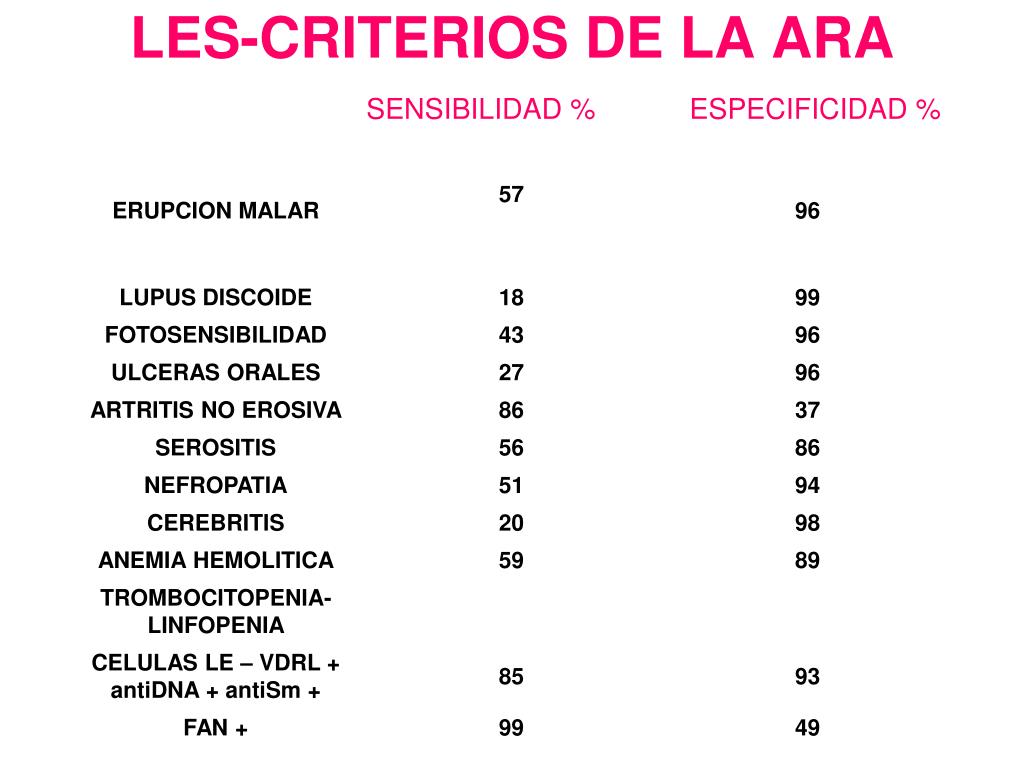 LES-CRITERIOS DE LA ARA

| | SENSIBILIDAD % | ESPECIFICIDAD % |
|---|---|---|
| ERUPCION MALAR | 57 | 96 |
| LUPUS DISCOIDE | 18 | 99 |
| FOTOSENSIBILIDAD | 43 | 96 |
| ULCERAS ORALES | 27 | 96 |
| ARTRITIS NO EROSIVA | 86 | 37 |
| SEROSITIS | 56 | 86 |
| NEFROPATIA | 51 | 94 |
| CEREBRITIS | 20 | 98 |
| ANEMIA HEMOLITICA | 59 | 89 |
| TROMBOCITOPENIA-LINFOPENIA | | |
| CELULAS LE – VDRL + antiDNA + antiSm + | 85 | 93 |
| FAN + | 99 | 49 |